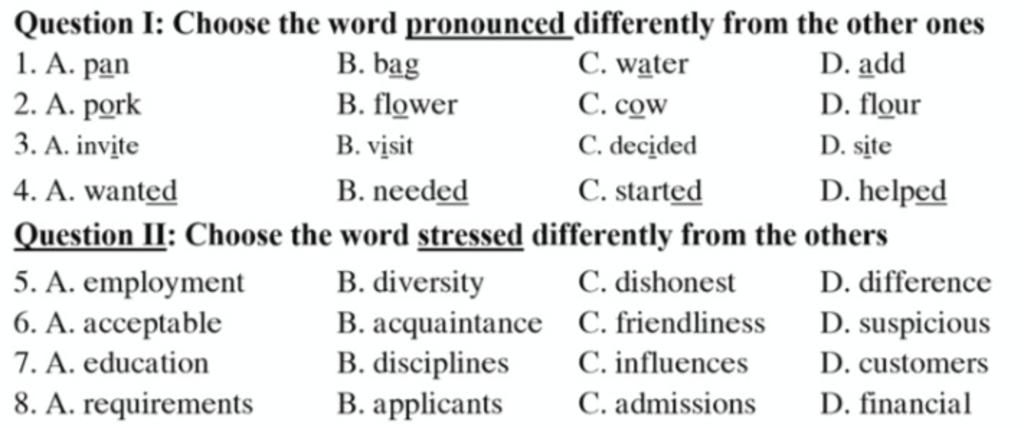 Question I: Choose the word pronounced differently from the other ones

1. A. pan B. bag C. water D. add

2. A. pork B. flower C. cow D. flour

3. A. invite B. visit C. decided D. site

4. A. wanted B. needed C. started D. helped

Question II: Choose the word stressed differently from the others

5. A. employment B. diversity C. dishonest D. difference

6. A. acceptable B. acquaintance C. friendliness D. suspicious

7. A. education B. disciplines C. influences D. customers

8. A. requirements B. applicants C. admissions D. financial